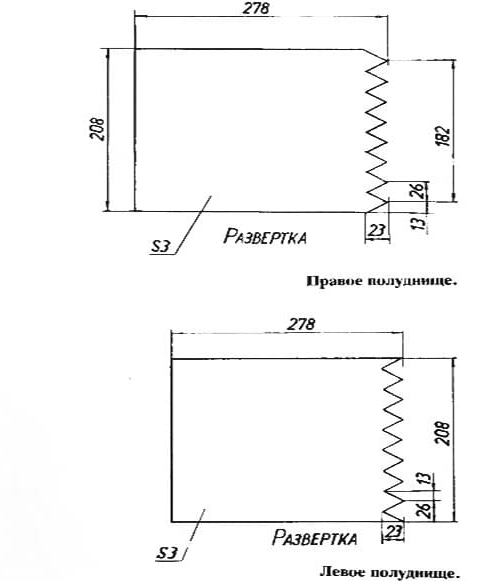 278

208

182

26

13

23

S3

РАЗВЕРТКА

Правое полуднище.

278

208

13

26

23

S3

РАЗВЕРТКА

Левое полуднище.